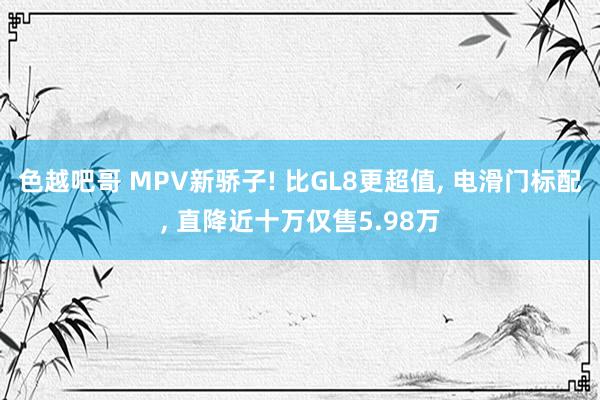 色越吧哥 MPV新骄子! 比GL8更超值, 电滑门标配, 直降近十万仅售5.98万